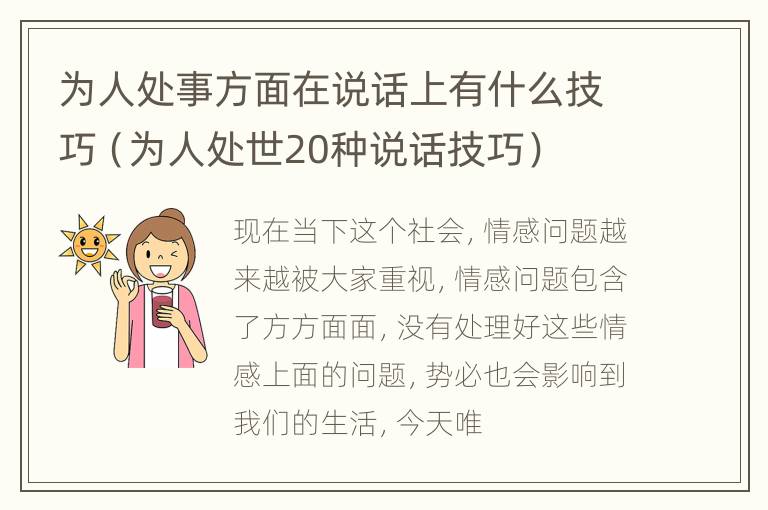 为人处事方面在说话上有什么技巧（为人处世20种说话技巧）

现在当下这个社会，情感问题越来越被大家重视，情感问题包含了方方面面，没有处理好这些情感上面的问题，势必也会影响到我们的生活，今天唯